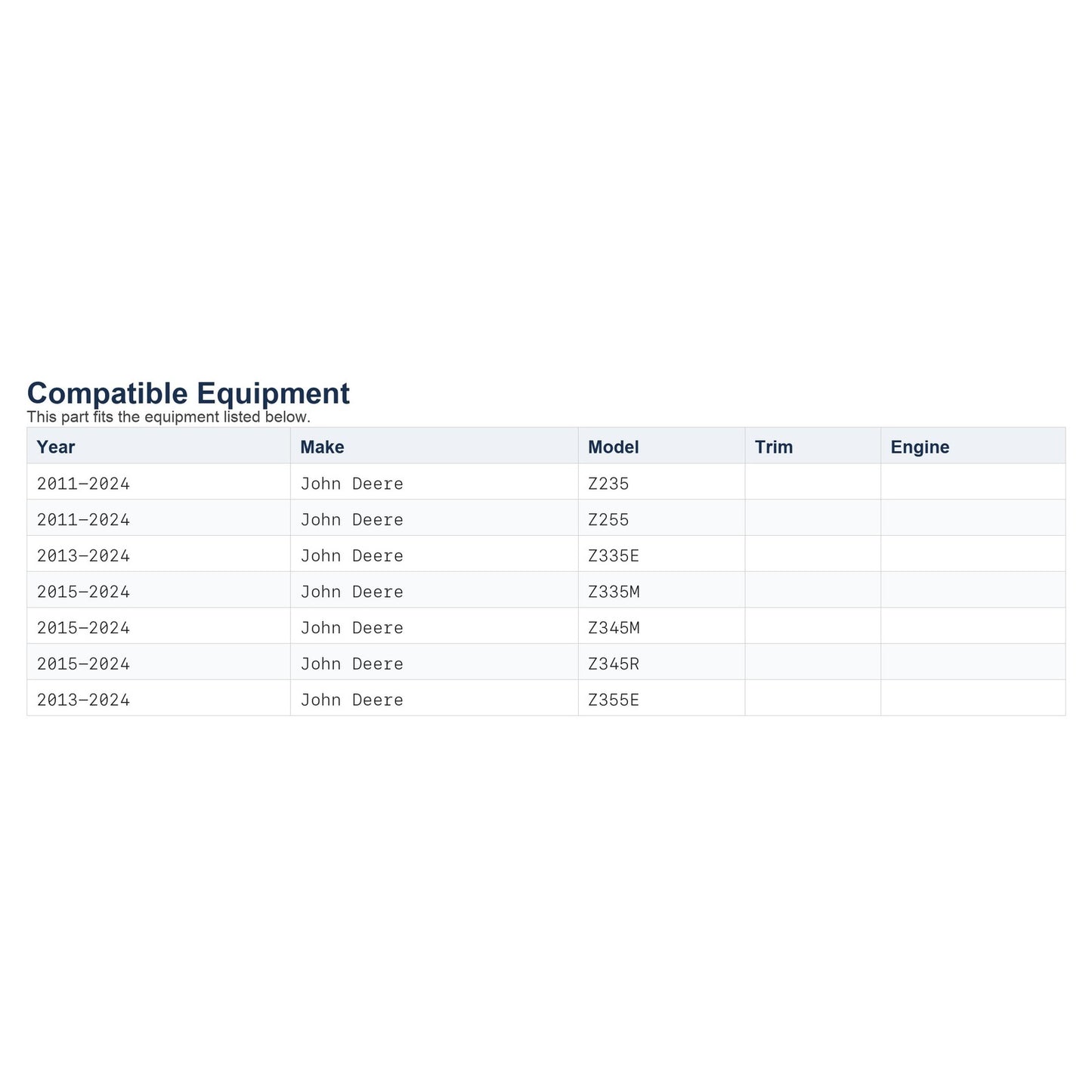 Compatible Equipment
This part fits the equipment listed below.

| Year | Make | Model | Trim | Engine |
|---|---|---|---|---|
| 2011–2024 | John Deere | Z235 | | |
| 2011–2024 | John Deere | Z255 | | |
| 2013–2024 | John Deere | Z335E | | |
| 2015–2024 | John Deere | Z335M | | |
| 2015–2024 | John Deere | Z345M | | |
| 2015–2024 | John Deere | Z345R | | |
| 2013–2024 | John Deere | Z355E | | |